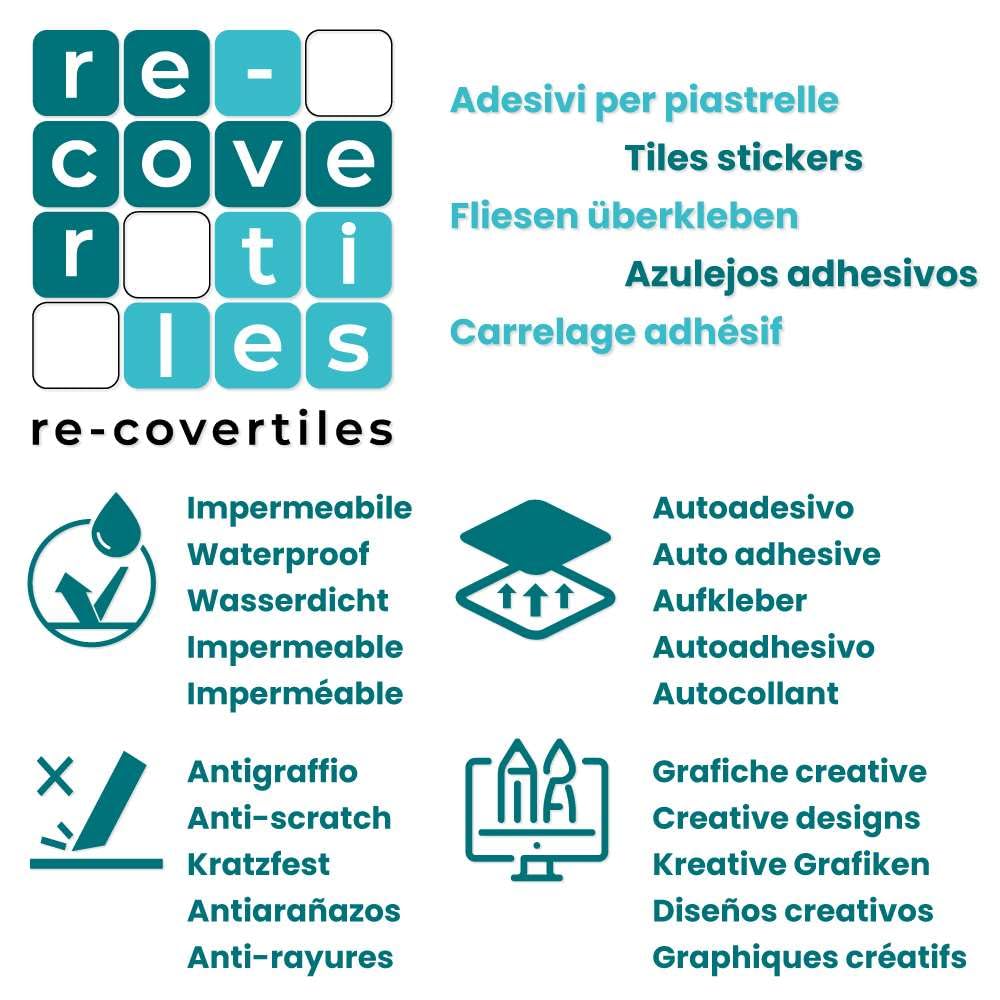 re-
cove
r ti
les

re-covertiles

Adesivi per piastrelle
Tiles stickers
Fliesen überkleben
Azulejos adhesivos
Carrelage adhésif

Impermeabile
Waterproof
Wasserdicht
Impermeable
Imperméable

Autoadesivo
Auto adhesive
Aufkleber
Autoadhesivo
Autocollant

Antigraffio
Anti-scratch
Kratzfest
Antiarañazos
Anti-rayures

Grafiche creative
Creative designs
Kreative Grafiken
Diseños creativos
Graphiques créatifs